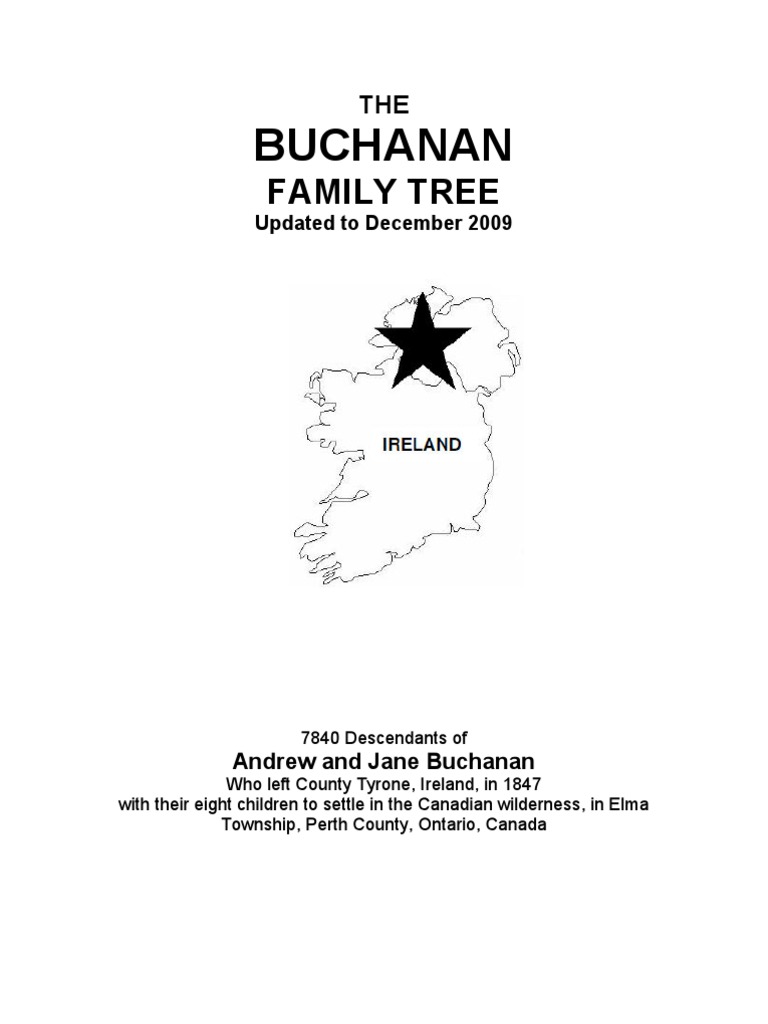 THE
BUCHANAN
FAMILY TREE
Updated to December 2009

IRELAND

7840 Descendants of
Andrew and Jane Buchanan
Who left County Tyrone, Ireland, in 1847
with their eight children to settle in the Canadian wilderness, in Elma Township, Perth County, Ontario, Canada